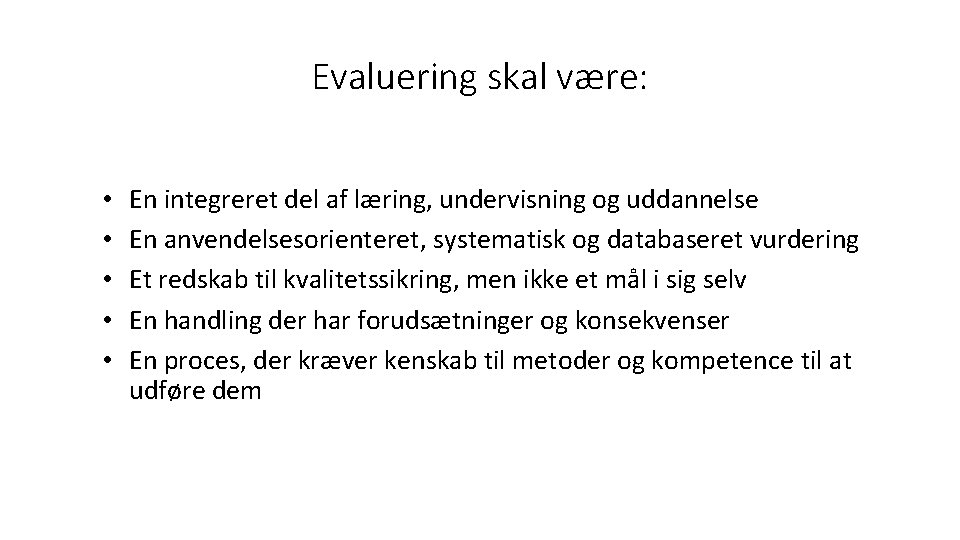 Evaluering skal være:

• En integreret del af læring, undervisning og uddannelse
• En anvendelsesorienteret, systematisk og databaseret vurdering
• Et redskab til kvalitetssikring, men ikke et mål i sig selv
• En handling der har forudsætninger og konsekvenser
• En proces, der kræver kenskab til metoder og kompetence til at udføre dem